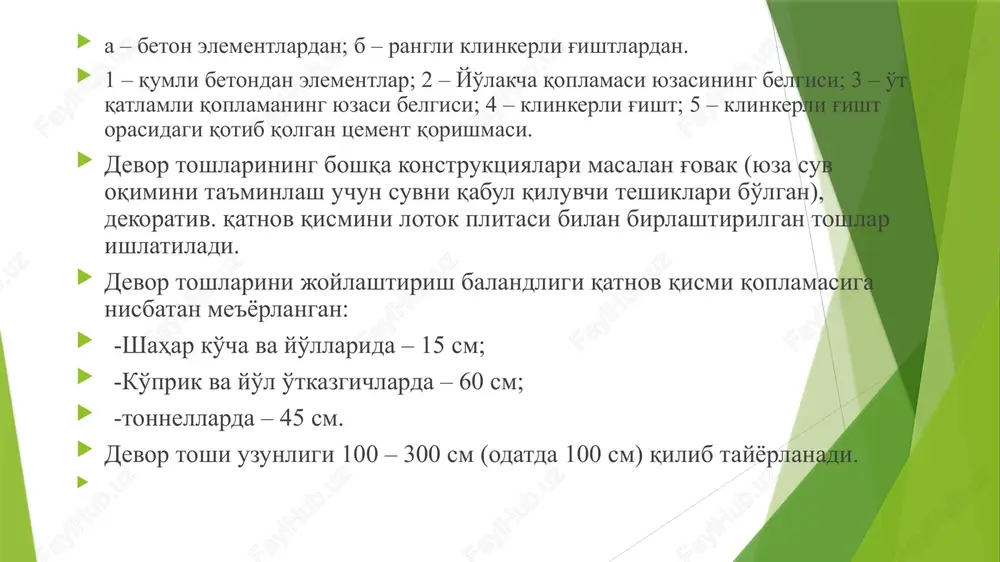 а – бетон элементлардан; б – рангли клинкерли ғиштлардан.

1 – қумли бетондан элементлар; 2 – Йўлакча қопламаси юзасининг белгиси; 3 – ўт қатламли қопламанинг юзаси белгиси; 4 – клинкерли ғишт; 5 – клинкерли ғишт орасидаги қотиб қолган цемент қоришмаси.

Девор тошларининг бошқа конструкциялари масалан ғовак (юза сув оқимини таъминлаш учун сувни қабул қилувчи тешиклари бўлган), декоратив. қатнов қисмини лоток плитаси билан бирлаштирилган тошлар ишлатилади.

Девор тошларини жойлаштириш баландлиги қатнов қисми қопламасига нисбатан меъёрланган:

-Шаҳар кўча ва йўлларида – 15 см;

-Кўприк ва йўл ўтказгичларда – 60 см;

-тоннелларда – 45 см.

Девор тоши узунлиги 100 – 300 см (одатда 100 см) қилиб тайёрланади.

FaylHub.uz